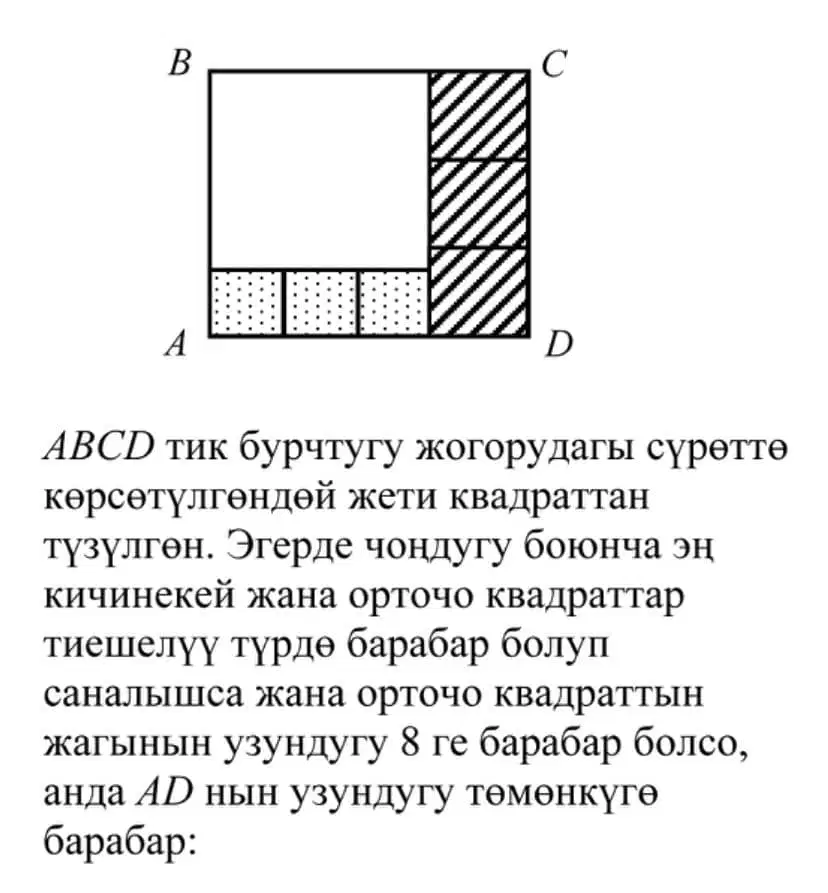 B C A D

$ABCD$ тик бурчтугу жогорудагы сүрөттө көрсөтүлгөндөй жети квадраттан түзүлгөн. Эгерде чоңдугу боюнча эң кичинекей жана орточо квадраттар тиешелүү түрдө барабар болуп саналышса жана орточо квадраттын жагынын узундугу 8 ге барабар болсо, анда $AD$ нын узундугу төмөнкүгө барабар: